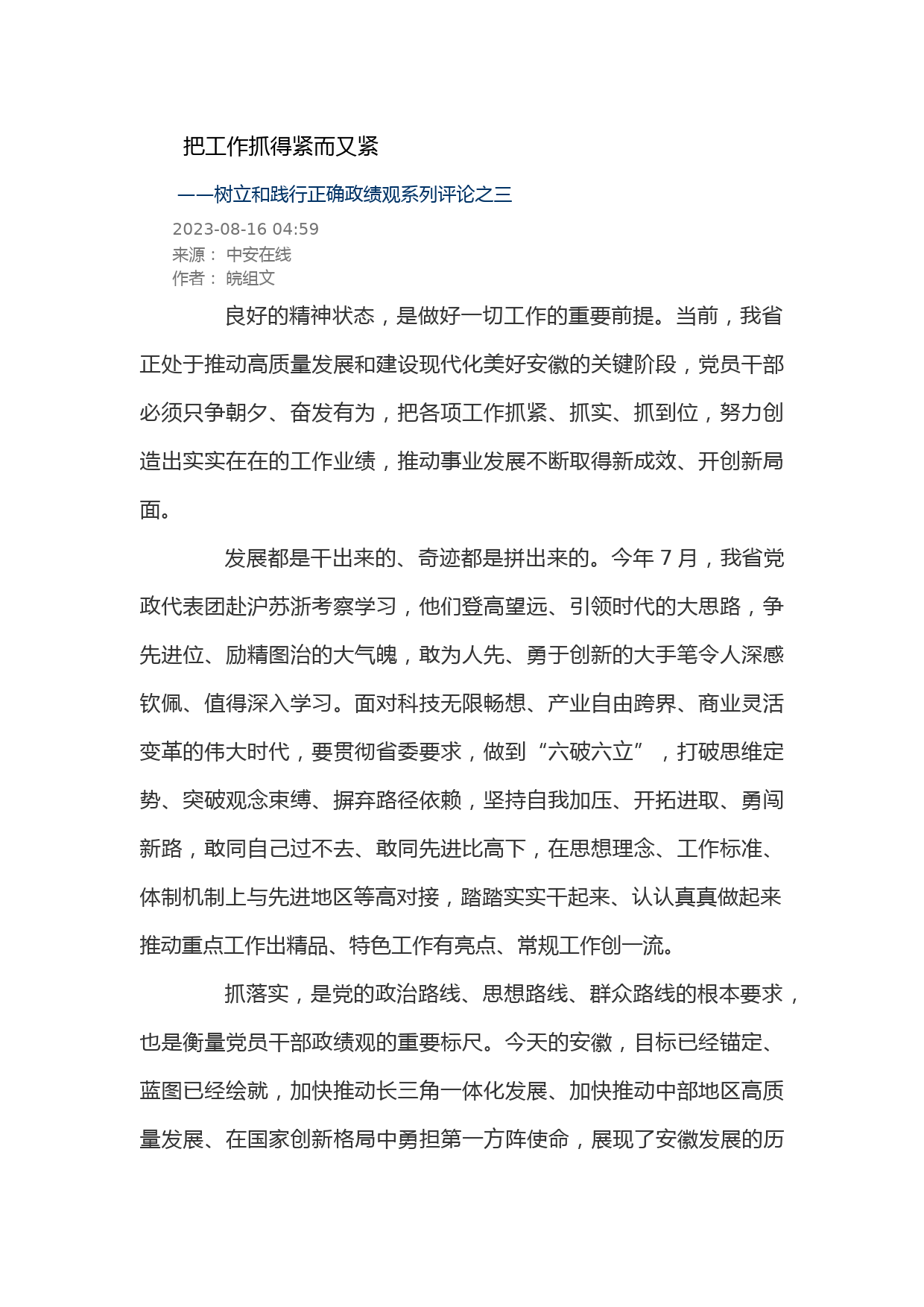 把工作抓得紧而又紧

——树立和践行正确政绩观系列评论之三

2023-08-16 04:59
来源： 中安在线
作者： 皖组文

良好的精神状态，是做好一切工作的重要前提。当前，我省正处于推动高质量发展和建设现代化美好安徽的关键阶段，党员干部必须只争朝夕、奋发有为，把各项工作抓紧、抓实、抓到位，努力创造出实实在在的工作业绩，推动事业发展不断取得新成效、开创新局面。

发展都是干出来的、奇迹都是拼出来的。今年 7 月，我省党政代表团赴沪苏浙考察学习，他们登高望远、引领时代的大思路，争先进位、励精图治的大气魄，敢为人先、勇于创新的大手笔令人深感钦佩、值得深入学习。面对科技无限畅想、产业自由跨界、商业灵活变革的伟大时代，要贯彻省委要求，做到“六破六立”，打破思维定势、突破观念束缚、摒弃路径依赖，坚持自我加压、开拓进取、勇闯新路，敢同自己过不去、敢同先进比高下，在思想理念、工作标准、体制机制上与先进地区等高对接，踏踏实实干起来、认认真真做起来推动重点工作出精品、特色工作有亮点、常规工作创一流。

抓落实，是党的政治路线、思想路线、群众路线的根本要求，也是衡量党员干部政绩观的重要标尺。今天的安徽，目标已经锚定、蓝图已经绘就，加快推动长三角一体化发展、加快推动中部地区高质量发展、在国家创新格局中勇担第一方阵使命，展现了安徽发展的历